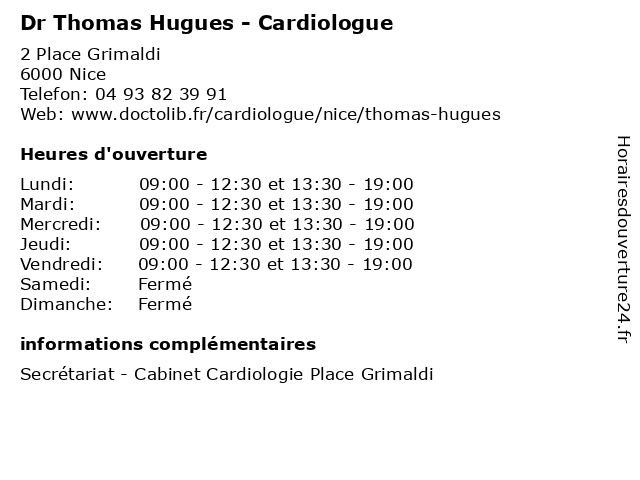 Dr Thomas Hugues - Cardiologue

2 Place Grimaldi
6000 Nice
Telefon: 04 93 82 39 91
Web: www.doctolib.fr/cardiologue/nice/thomas-hugues

Heures d'ouverture

Lundi: 09:00 - 12:30 et 13:30 - 19:00
Mardi: 09:00 - 12:30 et 13:30 - 19:00
Mercredi: 09:00 - 12:30 et 13:30 - 19:00
Jeudi: 09:00 - 12:30 et 13:30 - 19:00
Vendredi: 09:00 - 12:30 et 13:30 - 19:00
Samedi: Fermé
Dimanche: Fermé

informations complémentaires

Secrétariat - Cabinet Cardiologie Place Grimaldi

Horairesdouverture24.fr